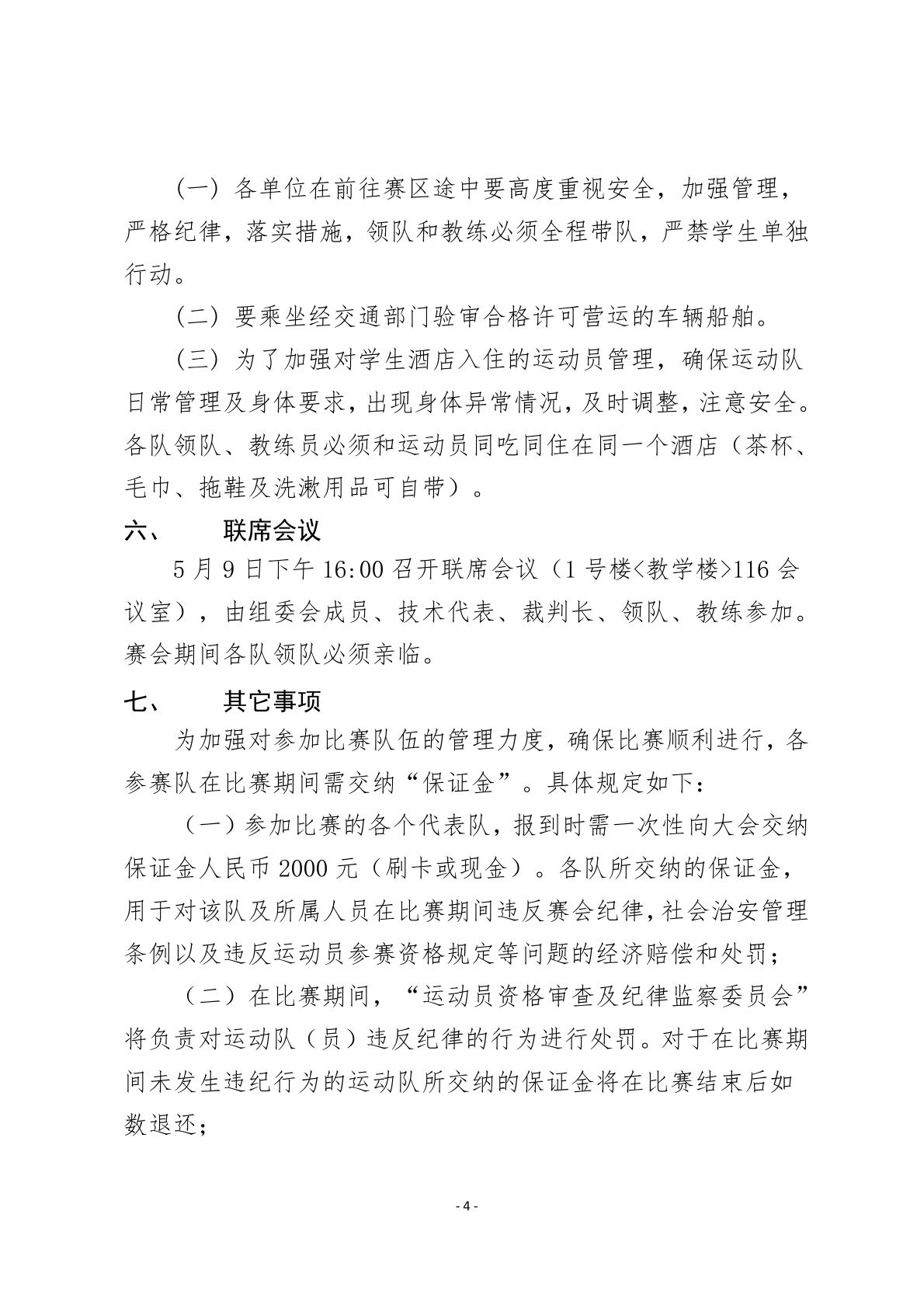 （一）各单位在前往赛区途中要高度重视安全，加强管理，严格纪律，落实措施，领队和教练必须全程带队，严禁学生单独行动。

（二）要乘坐经交通部门验审合格许可营运的车辆船舶。

（三）为了加强对学生酒店入住的运动员管理，确保运动队日常管理及身体要求，出现身体异常情况，及时调整，注意安全。各队领队、教练员必须和运动员同吃同住在同一个酒店（茶杯、毛巾、拖鞋及洗漱用品可自带）。

六、　联席会议

5月9日下午16:00召开联席会议（1号楼<教学楼>116会议室），由组委会成员、技术代表、裁判长、领队、教练参加。赛会期间各队领队必须亲临。

七、　其它事项

为加强对参加比赛队伍的管理力度，确保比赛顺利进行，各参赛队在比赛期间需交纳“保证金”。具体规定如下：

（一）参加比赛的各个代表队，报到时需一次性向大会交纳保证金人民币2000元（刷卡或现金）。各队所交纳的保证金，用于对该队及所属人员在比赛期间违反赛会纪律，社会治安管理条例以及违反运动员参赛资格规定等问题的经济赔偿和处罚；

（二）在比赛期间，“运动员资格审查及纪律监察委员会”将负责对运动队（员）违反纪律的行为进行处罚。对于在比赛期间未发生违纪行为的运动队所交纳的保证金将在比赛结束后如数退还；

- 4 -